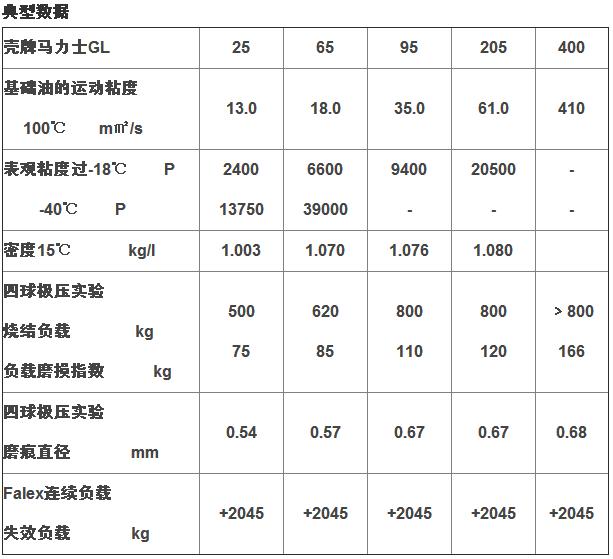 典型数据

| 壳牌马力士GL | 25 | 65 | 95 | 205 | 400 |
|---|---|---|---|---|---|
| 基础油的运动粘度 100℃ m㎡/s | 13.0 | 18.0 | 35.0 | 61.0 | 410 |
| 表观粘度过-18℃ P -40℃ P | 2400 13750 | 6600 39000 | 9400 - | 20500 - | - - |
| 密度15℃ kg/l | 1.003 | 1.070 | 1.076 | 1.080 | |
| 四球极压实验 烧结负载 kg 负载磨损指数 kg | 500 75 | 620 85 | 800 110 | 800 120 | > 800 166 |
| 四球极压实验 磨痕直径 mm | 0.54 | 0.57 | 0.67 | 0.67 | 0.68 |
| Falex连续负载 失效负载 kg | +2045 | +2045 | +2045 | +2045 | +2045 |